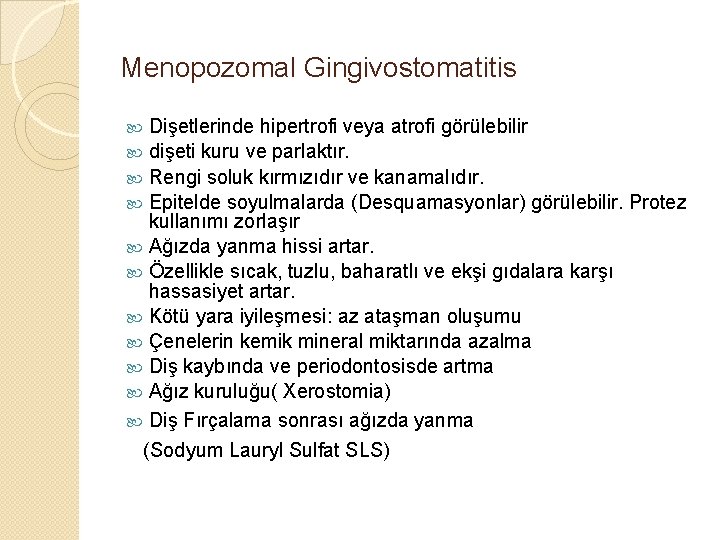 Menopozomal Gingivostomatitis

Dişetlerinde hipertrofi veya atrofi görülebilir

dişeti kuru ve parlaktır.

Rengi soluk kırmızıdır ve kanamalıdır.

Epitelde soyulmalarda (Desquamasyonlar) görülebilir. Protez kullanımı zorlaşır

Ağızda yanma hissi artar.

Özellikle sıcak, tuzlu, baharatlı ve ekşi gıdalara karşı hassasiyet artar.

Kötü yara iyileşmesi: az ataşman oluşumu

Çenelerin kemik mineral miktarında azalma

Diş kaybında ve periodontosisde artma

Ağız kuruluğu( Xerostomia)

Diş Fırçalama sonrası ağızda yanma

(Sodyum Lauryl Sulfat SLS)